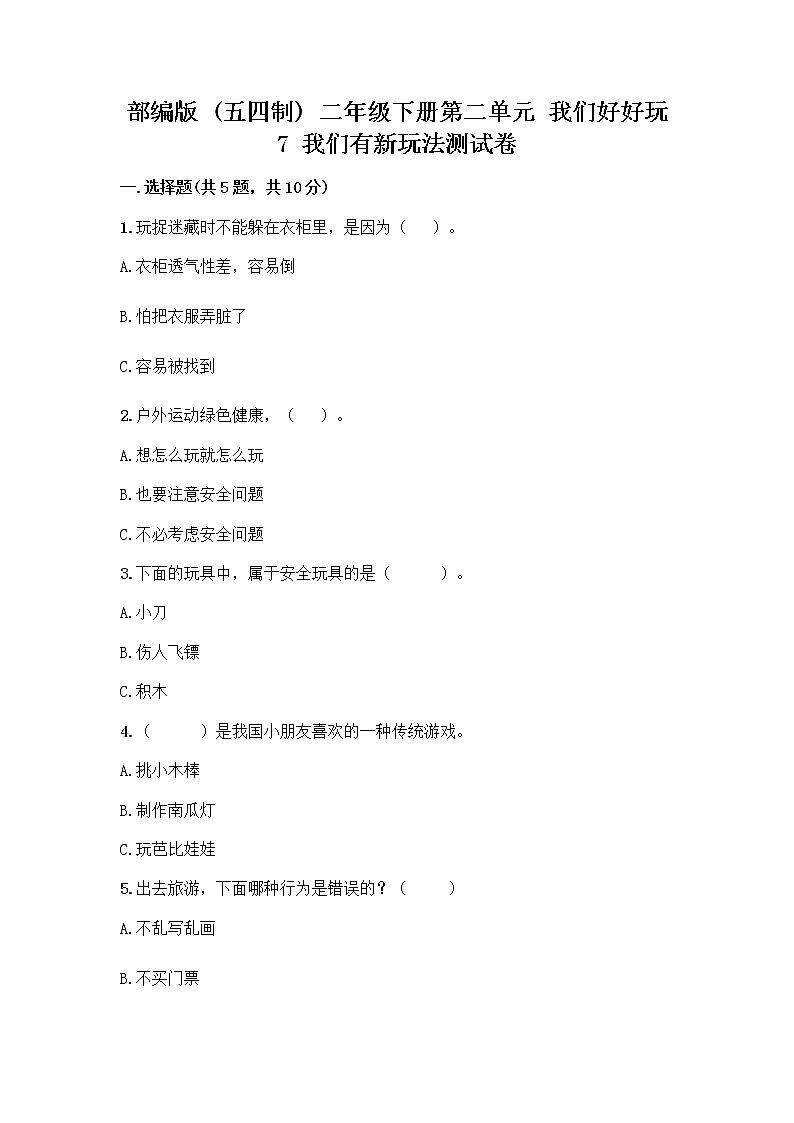 部编版（五四制）二年级下册第二单元 我们好好玩
7 我们有新玩法测试卷

一.选择题(共5题，共10分)

1.玩捉迷藏时不能躲在衣柜里，是因为（ ）。

A.衣柜透气性差，容易倒

B.怕把衣服弄脏了

C.容易被找到

2.户外运动绿色健康，（ ）。

A.想怎么玩就怎么玩

B.也要注意安全问题

C.不必考虑安全问题

3.下面的玩具中，属于安全玩具的是（ ）。

A.小刀

B.伤人飞镖

C.积木

4.（ ）是我国小朋友喜欢的一种传统游戏。

A.挑小木棒

B.制作南瓜灯

C.玩芭比娃娃

5.出去旅游，下面哪种行为是错误的？（ ）

A.不乱写乱画

B.不买门票